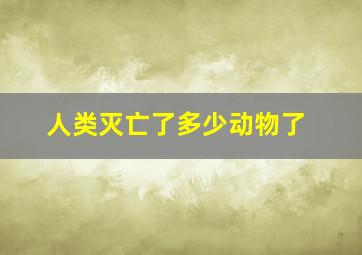 人类灭亡了多少动物了